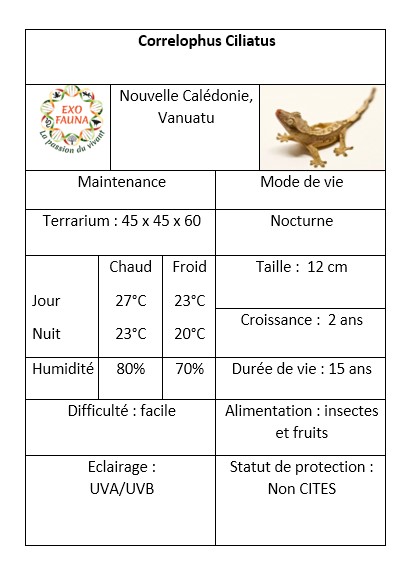 **Correlophus Ciliatus**

EXO FAUNA
La passion du vivant

Nouvelle Calédonie, Vanuatu

| Maintenance | | | Mode de vie |
|---|---|---|---|
| Terrarium : 45 x 45 x 60 | | | Nocturne |
| | Chaud | Froid | Taille : 12 cm |
| Jour | 27°C | 23°C | |
| Nuit | 23°C | 20°C | Croissance : 2 ans |
| Humidité | 80% | 70% | Durée de vie : 15 ans |
| Difficulté : facile | | | Alimentation : insectes et fruits |
| Eclairage : UVA/UVB | | | Statut de protection : Non CITES |